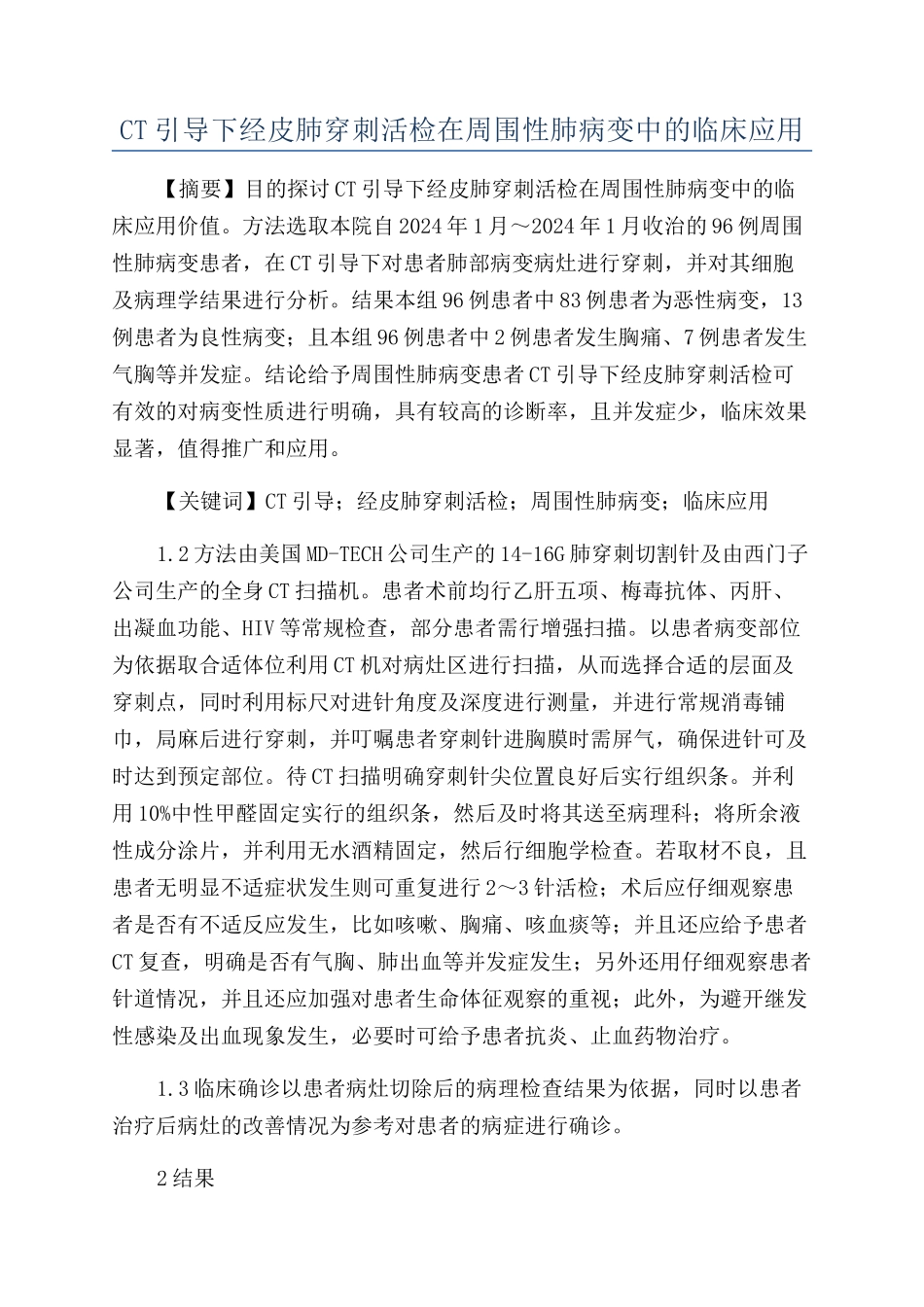 CT引导下经皮肺穿刺活检在周围性肺病变中的临床应用

【摘要】目的探讨CT引导下经皮肺穿刺活检在周围性肺病变中的临床应用价值。方法选取本院自2024年1月～2024年1月收治的96例周围性肺病变患者，在CT引导下对患者肺部病变病灶进行穿刺，并对其细胞及病理学结果进行分析。结果本组96例患者中83例患者为恶性病变，13例患者为良性病变；且本组96例患者中2例患者发生胸痛、7例患者发生气胸等并发症。结论给予周围性肺病变患者CT引导下经皮肺穿刺活检可有效的对病变性质进行明确，具有较高的诊断率，且并发症少，临床效果显著，值得推广和应用。

【关键词】CT引导；经皮肺穿刺活检；周围性肺病变；临床应用

1.2方法由美国MD-TECH公司生产的14-16G肺穿刺切割针及由西门子公司生产的全身CT扫描机。患者术前均行乙肝五项、梅毒抗体、丙肝、出凝血功能、HIV等常规检查，部分患者需行增强扫描。以患者病变部位为依据取合适体位利用CT机对病灶区进行扫描，从而选择合适的层面及穿刺点，同时利用标尺对进针角度及深度进行测量，并进行常规消毒铺巾，局麻后进行穿刺，并叮嘱患者穿刺针进胸膜时需屏气，确保进针可及时达到预定部位。待CT扫描明确穿刺针尖位置良好后实行组织条。并利用10%中性甲醛固定实行的组织条，然后及时将其送至病理科；将所余液性成分涂片，并利用无水酒精固定，然后行细胞学检查。若取材不良，且患者无明显不适症状发生则可重复进行2～3针活检；术后应仔细观察患者是否有不适反应发生，比如咳嗽、胸痛、咳血痰等；并且还应给予患者CT复查，明确是否有气胸、肺出血等并发症发生；另外还用仔细观察患者针道情况，并且还应加强对患者生命体征观察的重视；此外，为避开继发性感染及出血现象发生，必要时可给予患者抗炎、止血药物治疗。

1.3临床确诊以患者病灶切除后的病理检查结果为依据，同时以患者治疗后病灶的改善情况为参考对患者的病症进行确诊。

2结果